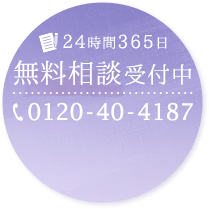 24時間365日
無料相談受付中
0120-40-4187